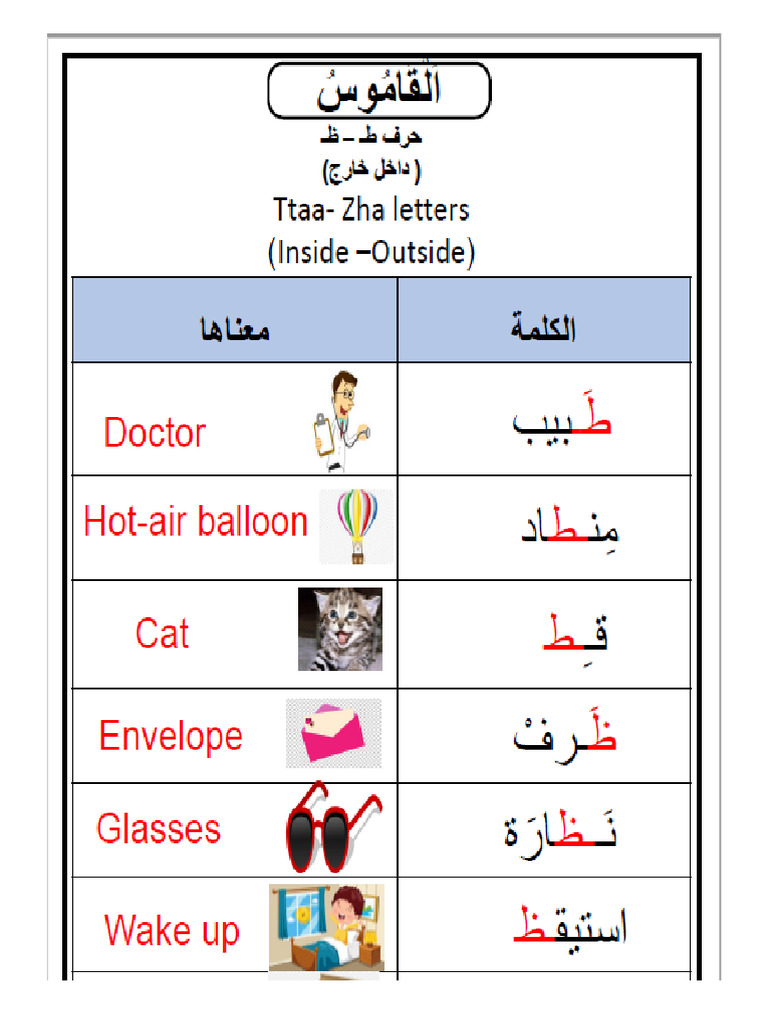 اَلْقامُوسُ
حرف ط – ظ
( داخل خارج)
Ttaa- Zha letters
(Inside –Outside)

| معناها | الكلمة |
|---|---|
| Doctor | طَبيب |
| Hot-air balloon | مِنطاد |
| Cat | قِط |
| Envelope | ظَرفْ |
| Glasses | نَظارَة |
| Wake up | استيقظ |